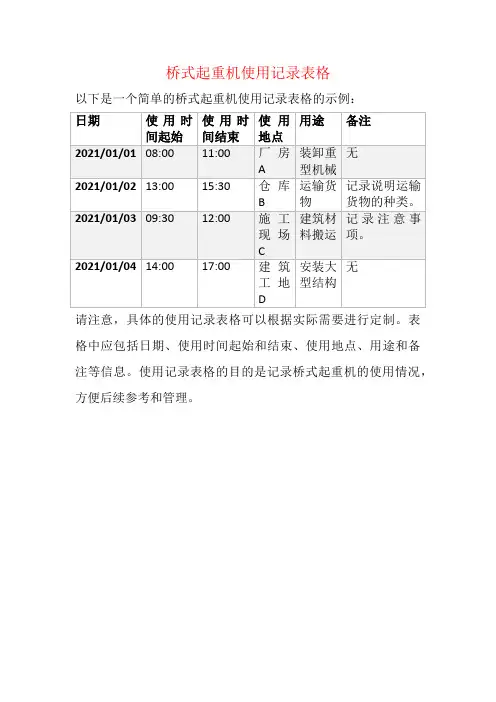 桥式起重机使用记录表格

以下是一个简单的桥式起重机使用记录表格的示例：

| 日期 | 使用时间起始 | 使用时间结束 | 使用地点 | 用途 | 备注 |
|---|---|---|---|---|---|
| 2021/01/01 | 08:00 | 11:00 | 厂房A | 装卸重型机械 | 无 |
| 2021/01/02 | 13:00 | 15:30 | 仓库B | 运输货物 | 记录说明运输货物的种类。 |
| 2021/01/03 | 09:30 | 12:00 | 施工现场C | 建筑材料搬运 | 记录注意事项。 |
| 2021/01/04 | 14:00 | 17:00 | 建筑工地D | 安装大型结构 | 无 |

请注意，具体的使用记录表格可以根据实际需要进行定制。表格中应包括日期、使用时间起始和结束、使用地点、用途和备注等信息。使用记录表格的目的是记录桥式起重机的使用情况，方便后续参考和管理。